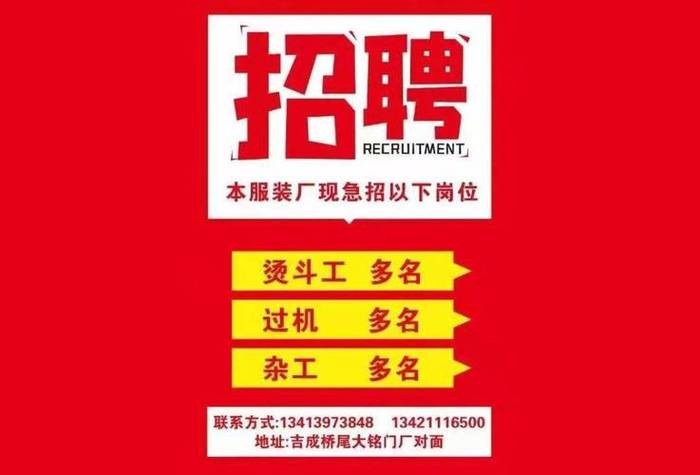 招聘
RECRUITMENT

本服装厂现急招以下岗位

烫斗工 多名
过机 多名
杂工 多名

联系方式:13413973848 13421116500
地址:吉成桥尾大铭门厂对面